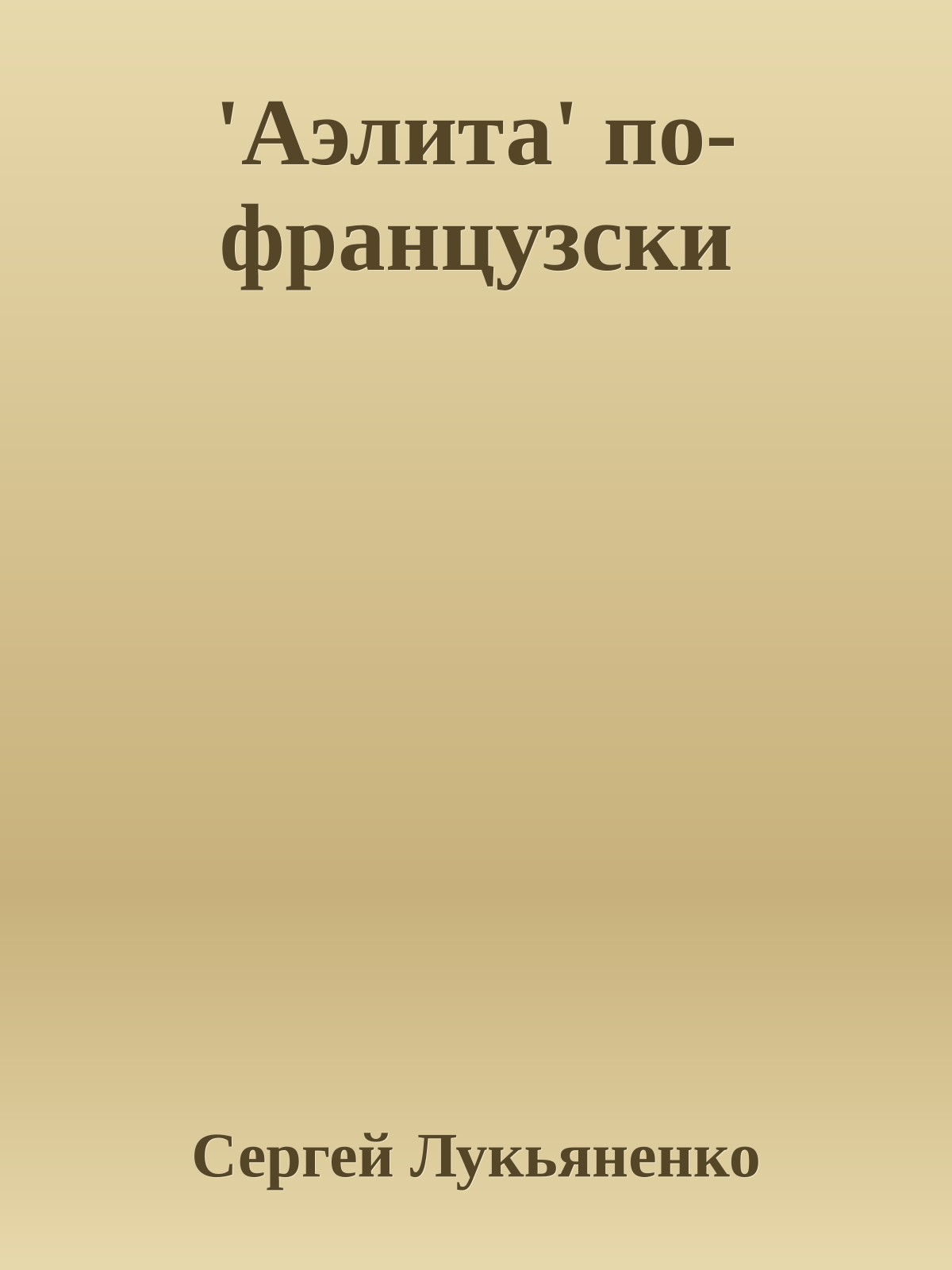 'Аэлита' по-французски

Сергей Лукьяненко